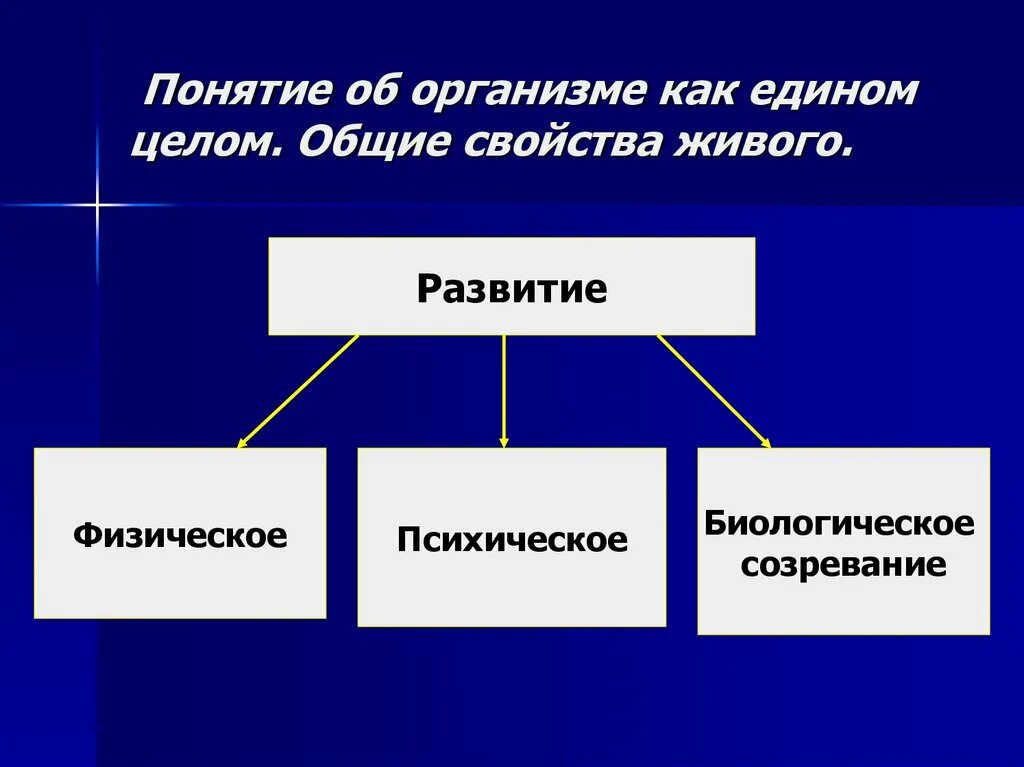 Понятие об организме как едином целом. Общие свойства живого.

Развитие

Физическое

Психическое

Биологическое созревание